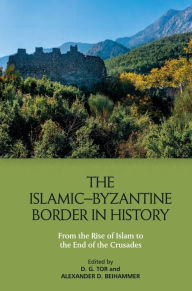 THE ISLAMIC–BYZANTINE BORDER IN HISTORY

From the Rise of Islam to the End of the Crusades

Edited by
D. G. TOR and
ALEXANDER D. BEIHAMMER